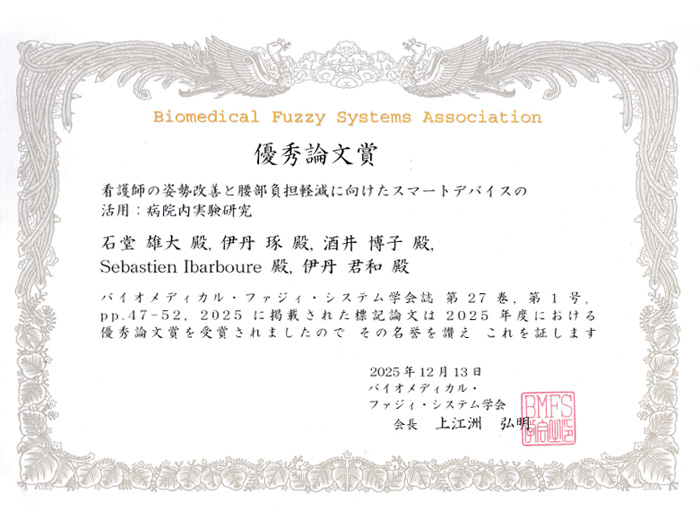 Biomedical Fuzzy Systems Association

優秀論文賞

看護師の姿勢改善と腰部負担軽減に向けたスマートデバイスの活用：病院内実験研究

石堂 雄大 殿, 伊丹 琢 殿, 酒井 博子 殿,
Sebastien Ibarboure 殿, 伊丹 君和 殿

バイオメディカル・ファジィ・システム学会誌 第27巻, 第1号, pp.47-52, 2025に掲載された標記論文は2025年度における優秀論文賞を受賞されましたので その名誉を讃え これを証します

2025年12月13日
バイオメディカル・
ファジィ・システム学会
会長 上江洲 弘明

BMFS